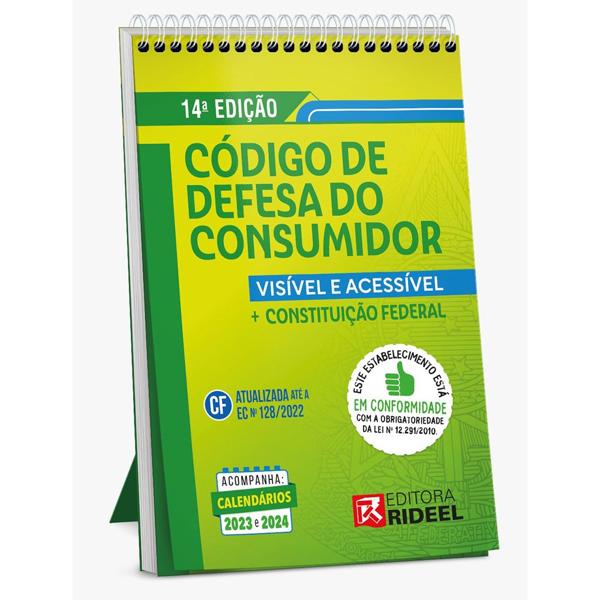 14ª EDIÇÃO

CÓDIGO DE DEFESA DO CONSUMIDOR

VISÍVEL E ACESSÍVEL

+ CONSTITUIÇÃO FEDERAL

CF ATUALIZADA ATÉ A EC Nº 128/2022

ESTE ESTABELECIMENTO ESTÁ EM CONFORMIDADE COM A OBRIGATORIEDADE DA LEI Nº 12.291/2010.

ACOMPANHA: CALENDÁRIOS 2023 e 2024

EDITORA RIDEEL